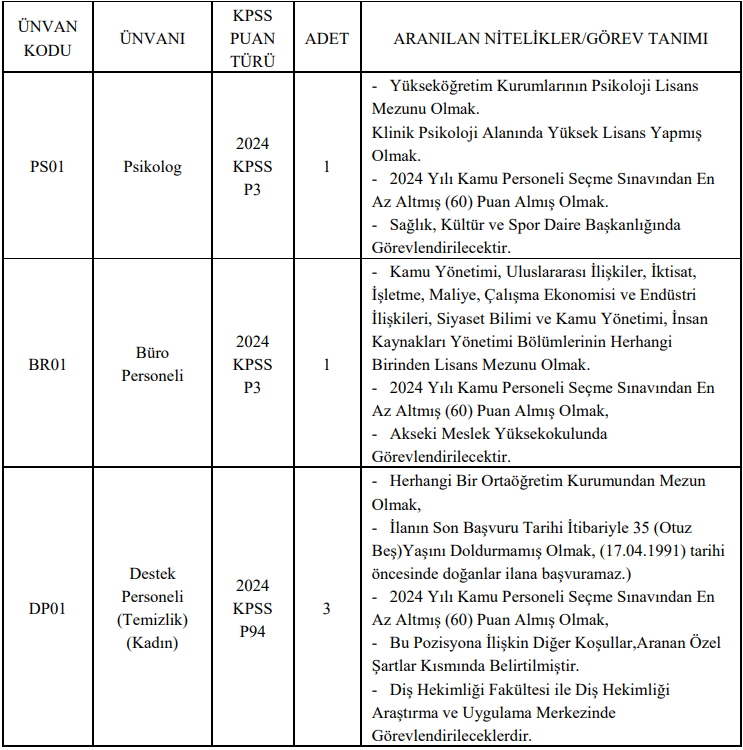 | ÜNVAN KODU | ÜNVANI | KPSS PUAN TÜRÜ | ADET | ARANILAN NİTELİKLER/GÖREV TANIMI |
|---|---|---|---|---|
| PS01 | Psikolog | 2024 KPSS P3 | 1 | - Yükseköğretim Kurumlarının Psikoloji Lisans Mezunu Olmak. Klinik Psikoloji Alanında Yüksek Lisans Yapmış Olmak. - 2024 Yılı Kamu Personeli Seçme Sınavından En Az Altmış (60) Puan Almış Olmak. - Sağlık, Kültür ve Spor Daire Başkanlığında Görevlendirilecektir. |
| BR01 | Büro Personeli | 2024 KPSS P3 | 1 | - Kamu Yönetimi, Uluslararası İlişkiler, İktisat, İşletme, Maliye, Çalışma Ekonomisi ve Endüstri İlişkileri, Siyaset Bilimi ve Kamu Yönetimi, İnsan Kaynakları Yönetimi Bölümlerinin Herhangi Birinden Lisans Mezunu Olmak. - 2024 Yılı Kamu Personeli Seçme Sınavından En Az Altmış (60) Puan Almış Olmak, - Akseki Meslek Yüksekokulunda Görevlendirilecektir. |
| DP01 | Destek Personeli (Temizlik) (Kadın) | 2024 KPSS P94 | 3 | - Herhangi Bir Ortaöğretim Kurumundan Mezun Olmak, - İlanın Son Başvuru Tarihi İtibariyle 35 (Otuz Beş)Yaşını Doldurmamış Olmak, (17.04.1991) tarihi öncesinde doğanlar ilana başvuramaz.) - 2024 Yılı Kamu Personeli Seçme Sınavından En Az Altmış (60) Puan Almış Olmak, - Bu Pozisyona İlişkin Diğer Koşullar,Aranan Özel Şartlar Kısmında Belirtilmiştir. - Diş Hekimliği Fakültesi ile Diş Hekimliği Araştırma ve Uygulama Merkezinde Görevlendirileceklerdir. |